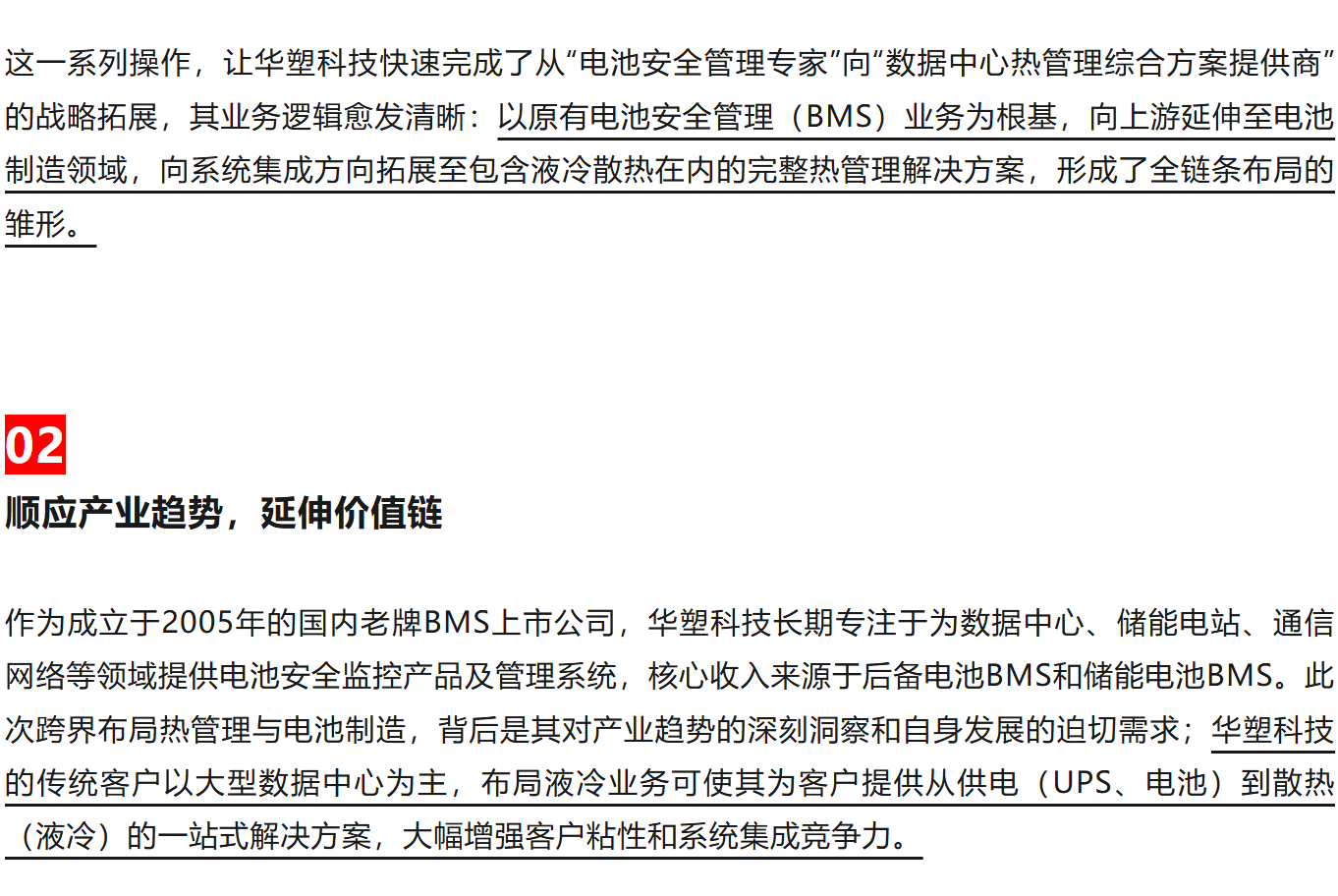 这一系列操作，让华塑科技快速完成了从“电池安全管理专家”向“数据中心热管理综合方案提供商”的战略拓展，其业务逻辑愈发清晰：以原有电池安全管理（BMS）业务为根基，向上游延伸至电池制造领域，向系统集成方向拓展至包含液冷散热在内的完整热管理解决方案，形成了全链条布局的雏形。

02

顺应产业趋势，延伸价值链

作为成立于2005年的国内老牌BMS上市公司，华塑科技长期专注于为数据中心、储能电站、通信网络等领域提供电池安全监控产品及管理系统，核心收入来源于后备电池BMS和储能电池BMS。此次跨界布局热管理与电池制造，背后是其对产业趋势的深刻洞察和自身发展的迫切需求；华塑科技的传统客户以大型数据中心为主，布局液冷业务可使其为客户提供从供电（UPS、电池）到散热（液冷）的一站式解决方案，大幅增强客户粘性和系统集成竞争力。